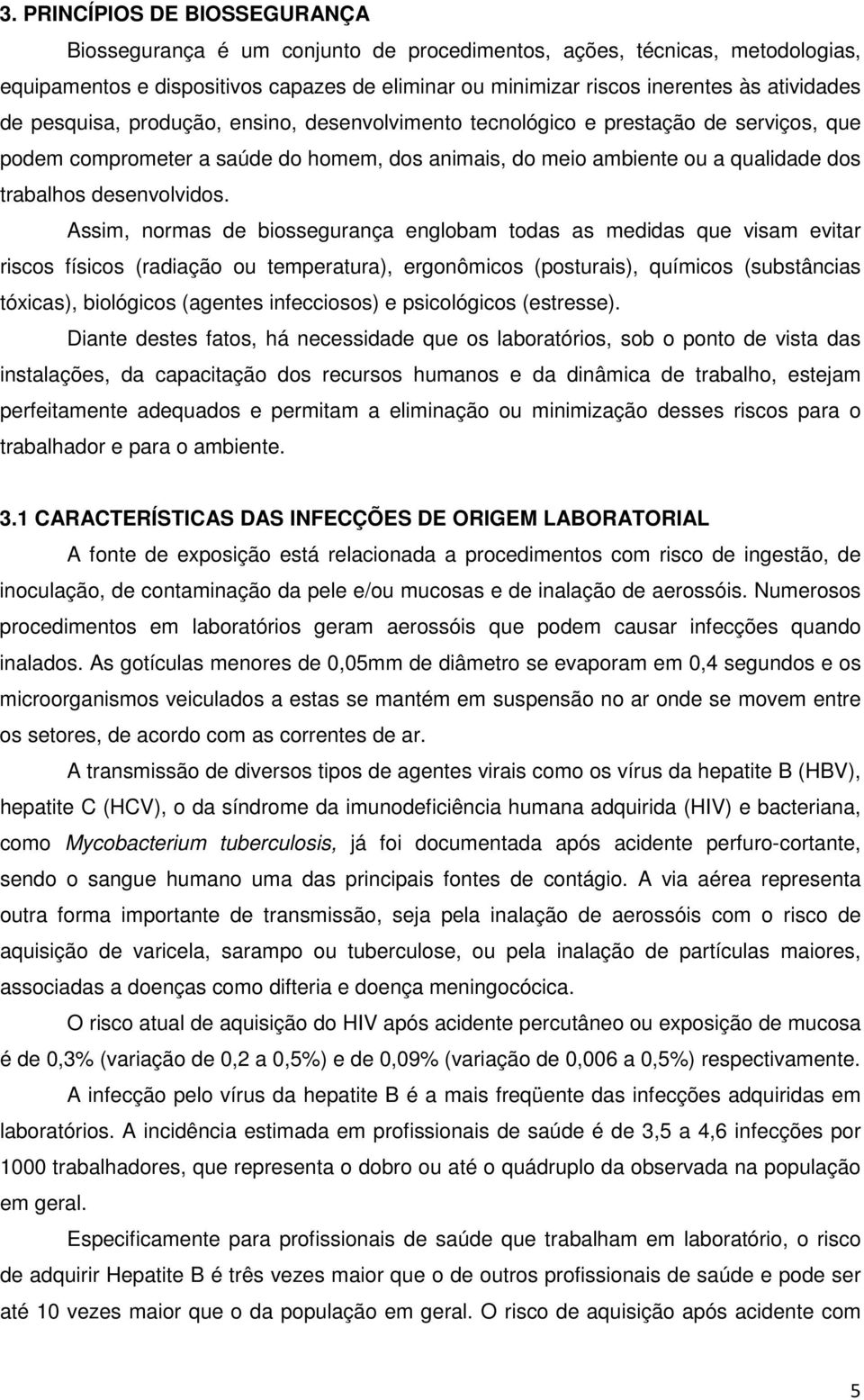 3. PRINCÍPIOS DE BIOSSEGURANÇA

Biossegurança é um conjunto de procedimentos, ações, técnicas, metodologias, equipamentos e dispositivos capazes de eliminar ou minimizar riscos inerentes às atividades de pesquisa, produção, ensino, desenvolvimento tecnológico e prestação de serviços, que podem comprometer a saúde do homem, dos animais, do meio ambiente ou a qualidade dos trabalhos desenvolvidos.

Assim, normas de biossegurança englobam todas as medidas que visam evitar riscos físicos (radiação ou temperatura), ergonômicos (posturais), químicos (substâncias tóxicas), biológicos (agentes infecciosos) e psicológicos (estresse).

Diante destes fatos, há necessidade que os laboratórios, sob o ponto de vista das instalações, da capacitação dos recursos humanos e da dinâmica de trabalho, estejam perfeitamente adequados e permitam a eliminação ou minimização desses riscos para o trabalhador e para o ambiente.

3.1 CARACTERÍSTICAS DAS INFECÇÕES DE ORIGEM LABORATORIAL

A fonte de exposição está relacionada a procedimentos com risco de ingestão, de inoculação, de contaminação da pele e/ou mucosas e de inalação de aerossóis. Numerosos procedimentos em laboratórios geram aerossóis que podem causar infecções quando inalados. As gotículas menores de 0,05mm de diâmetro se evaporam em 0,4 segundos e os microorganismos veiculados a estas se mantém em suspensão no ar onde se movem entre os setores, de acordo com as correntes de ar.

A transmissão de diversos tipos de agentes virais como os vírus da hepatite B (HBV), hepatite C (HCV), o da síndrome da imunodeficiência humana adquirida (HIV) e bacteriana, como Mycobacterium tuberculosis, já foi documentada após acidente perfuro-cortante, sendo o sangue humano uma das principais fontes de contágio. A via aérea representa outra forma importante de transmissão, seja pela inalação de aerossóis com o risco de aquisição de varicela, sarampo ou tuberculose, ou pela inalação de partículas maiores, associadas a doenças como difteria e doença meningocócica.

O risco atual de aquisição do HIV após acidente percutâneo ou exposição de mucosa é de 0,3% (variação de 0,2 a 0,5%) e de 0,09% (variação de 0,006 a 0,5%) respectivamente.

A infecção pelo vírus da hepatite B é a mais freqüente das infecções adquiridas em laboratórios. A incidência estimada em profissionais de saúde é de 3,5 a 4,6 infecções por 1000 trabalhadores, que representa o dobro ou até o quádruplo da observada na população em geral.

Especificamente para profissionais de saúde que trabalham em laboratório, o risco de adquirir Hepatite B é três vezes maior que o de outros profissionais de saúde e pode ser até 10 vezes maior que o da população em geral. O risco de aquisição após acidente com

5